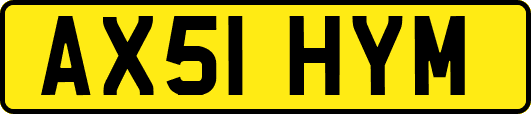 AX51 HYM